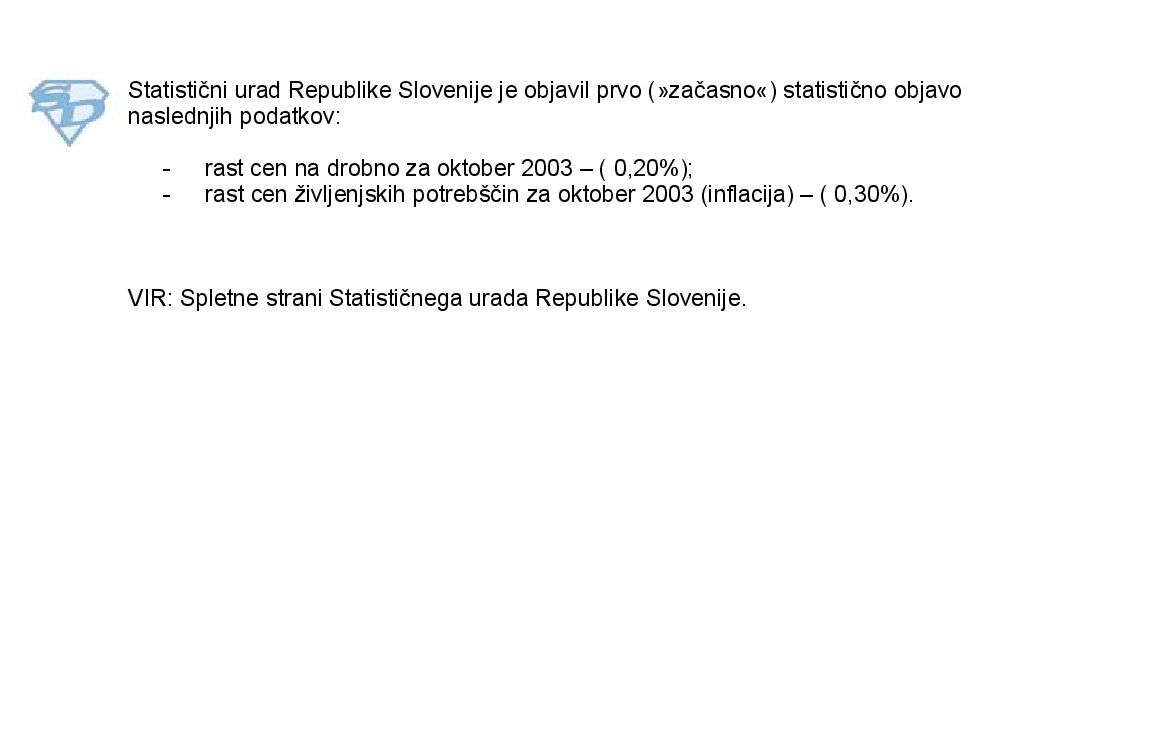 Statistični urad Republike Slovenije je objavil prvo (»začasno«) statistično objavo naslednjih podatkov:

- rast cen na drobno za oktober 2003 – ( 0,20%);
- rast cen življenjskih potrebščin za oktober 2003 (inflacija) – ( 0,30%).

VIR: Spletne strani Statističnega urada Republike Slovenije.